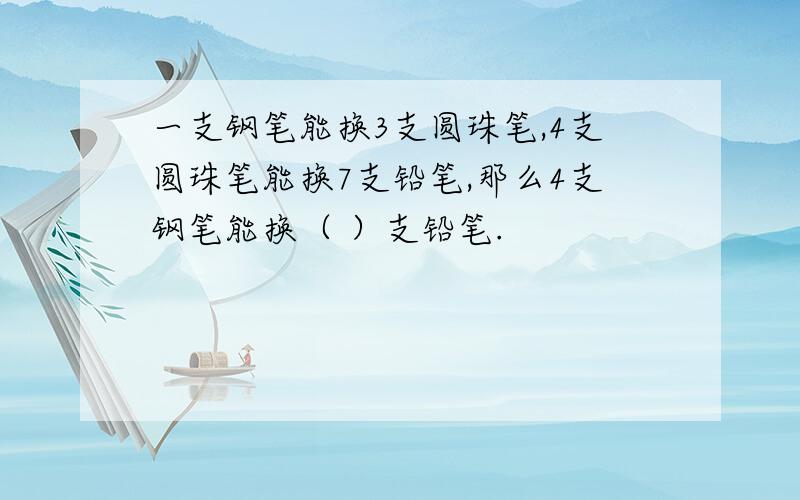 一支钢笔能换3支圆珠笔,4支圆珠笔能换7支铅笔,那么4支钢笔能换（ ）支铅笔.